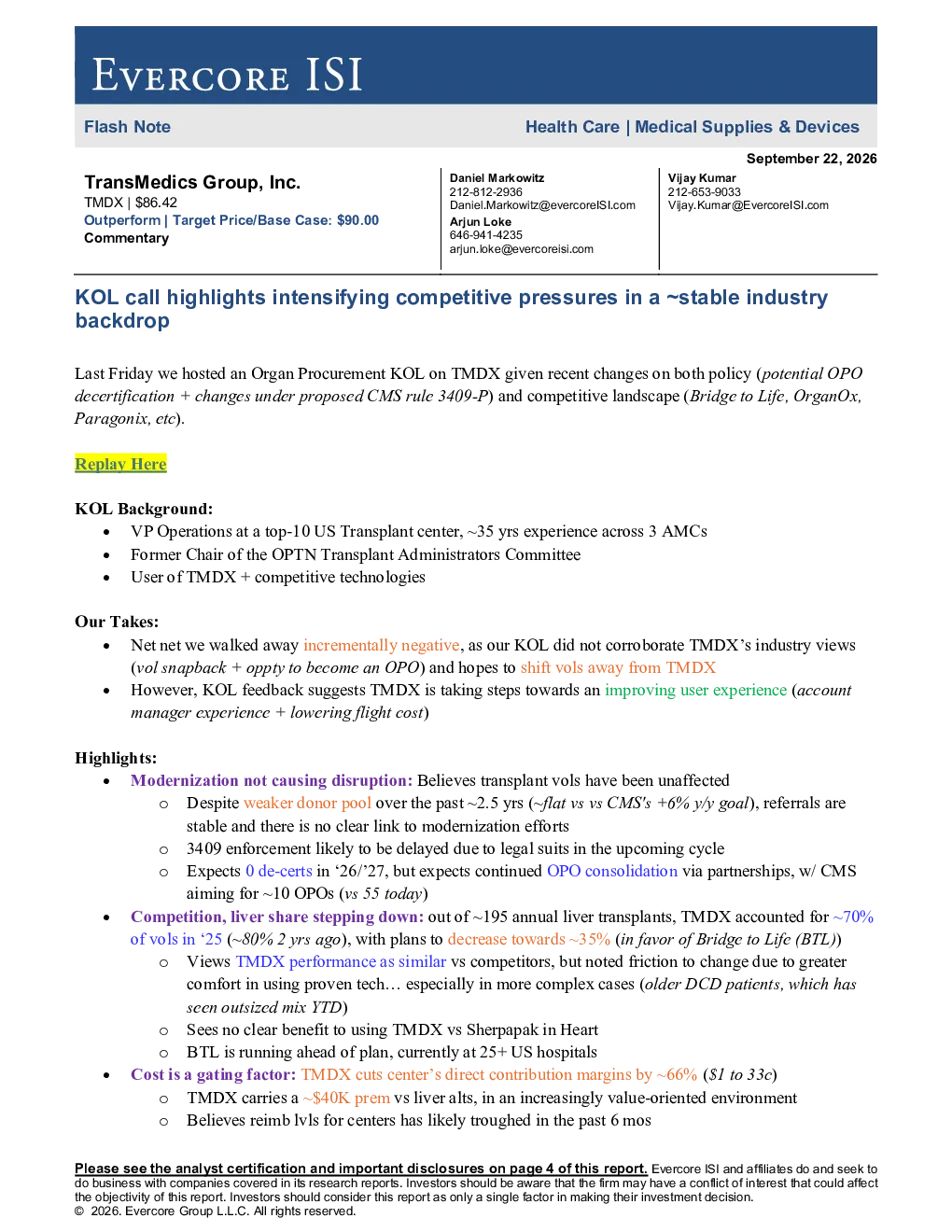 EVERCORE ISI

Flash Note

Health Care | Medical Supplies & Devices

September 22, 2026

TransMedics Group, Inc.
TMDX | $86.42
Outperform | Target Price/Base Case: $90.00
Commentary

Daniel Markowitz
212-812-2936
Daniel.Markowitz@evercoreISI.com
Arjun Loke
646-941-4235
arjun.loke@evercoreisi.com

Vijay Kumar
212-653-9033
Vijay.Kumar@EvercoreISI.com

KOL call highlights intensifying competitive pressures in a ~stable industry backdrop

Last Friday we hosted an Organ Procurement KOL on TMDX given recent changes on both policy (potential OPO decertification + changes under proposed CMS rule 3409-P) and competitive landscape (Bridge to Life, OrganOx, Paragonix, etc).

Replay Here

KOL Background:
• VP Operations at a top-10 US Transplant center, ~35 yrs experience across 3 AMCs
• Former Chair of the OPTN Transplant Administrators Committee
• User of TMDX + competitive technologies

Our Takes:
• Net net we walked away incrementally negative, as our KOL did not corroborate TMDX's industry views (vol snapback + oppty to become an OPO) and hopes to shift vols away from TMDX
• However, KOL feedback suggests TMDX is taking steps towards an improving user experience (account manager experience + lowering flight cost)

Highlights:
• Modernization not causing disruption: Believes transplant vols have been unaffected
o Despite weaker donor pool over the past ~2.5 yrs (~flat vs vs CMS's +6% y/y goal), referrals are stable and there is no clear link to modernization efforts
o 3409 enforcement likely to be delayed due to legal suits in the upcoming cycle
o Expects 0 de-certs in '26/'27, but expects continued OPO consolidation via partnerships, w/ CMS aiming for ~10 OPOs (vs 55 today)
• Competition, liver share stepping down: out of ~195 annual liver transplants, TMDX accounted for ~70% of vols in '25 (~80% 2 yrs ago), with plans to decrease towards ~35% (in favor of Bridge to Life (BTL))
o Views TMDX performance as similar vs competitors, but noted friction to change due to greater comfort in using proven tech… especially in more complex cases (older DCD patients, which has seen outsized mix YTD)
o Sees no clear benefit to using TMDX vs Sherpapak in Heart
o BTL is running ahead of plan, currently at 25+ US hospitals
• Cost is a gating factor: TMDX cuts center's direct contribution margins by ~66% ($1 to 33c)
o TMDX carries a ~$40K prem vs liver alts, in an increasingly value-oriented environment
o Believes reimb lvls for centers has likely troughed in the past 6 mos

Please see the analyst certification and important disclosures on page 4 of this report. Evercore ISI and affiliates do and seek to do business with companies covered in its research reports. Investors should be aware that the firm may have a conflict of interest that could affect the objectivity of this report. Investors should consider this report as only a single factor in making their investment decision.
© 2026. Evercore Group L.L.C. All rights reserved.